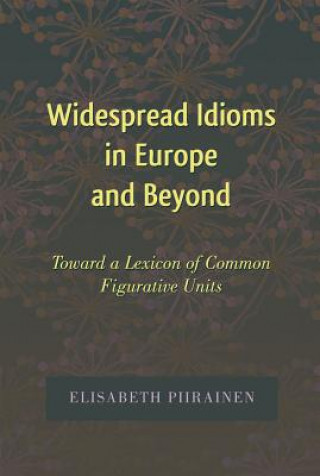 Widespread Idioms in Europe and Beyond

Toward a Lexicon of Common Figurative Units

ELISABETH PIIRAINEN